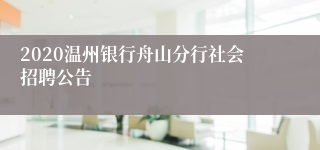 2020温州银行舟山分行社会招聘公告